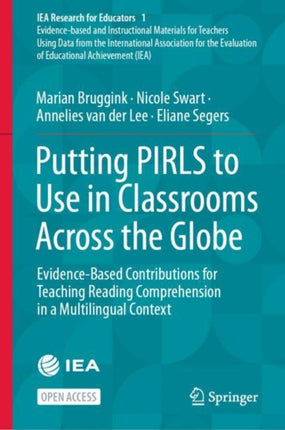 IEA Research for Educators 1
Evidence-based and Instructional Materials for Teachers Using Data from the International Association for the Evaluation of Educational Achievement (IEA)

Marian Bruggink · Nicole Swart · Annelies van der Lee · Eliane Segers

Putting PIRLS to Use in Classrooms Across the Globe

Evidence-Based Contributions for Teaching Reading Comprehension in a Multilingual Context

IEA

OPEN ACCESS

Springer